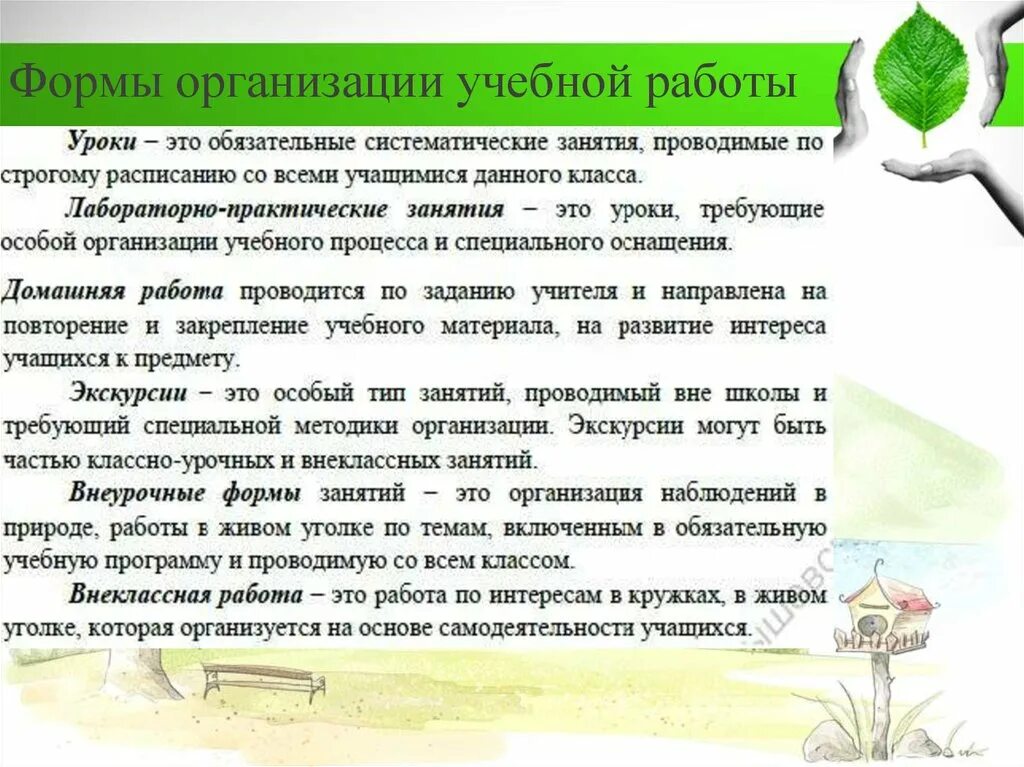 Формы организации учебной работы

Уроки – это обязательные систематические занятия, проводимые по строгому расписанию со всеми учащимися данного класса.

Лабораторно-практические занятия – это уроки, требующие особой организации учебного процесса и специального оснащения.

Домашняя работа проводится по заданию учителя и направлена на повторение и закрепление учебного материала, на развитие интереса учащихся к предмету.

Экскурсии – это особый тип занятий, проводимый вне школы и требующий специальной методики организации. Экскурсии могут быть частью классно-урочных и внеклассных занятий.

Внеурочные формы занятий – это организация наблюдений в природе, работы в живом уголке по темам, включенным в обязательную учебную программу и проводимую со всем классом.

Внеклассная работа – это работа по интересам в кружках, в живом уголке, которая организуется на основе самодеятельности учащихся.